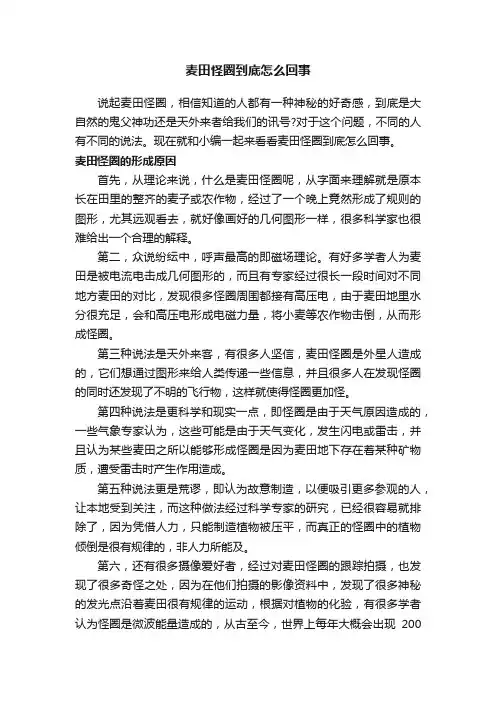 麦田怪圈到底怎么回事

说起麦田怪圈，相信知道的人都有一种神秘的好奇感，到底是大自然的鬼父神功还是天外来者给我们的讯号?对于这个问题，不同的人有不同的说法。现在就和小编一起来看看麦田怪圈到底怎么回事。

麦田怪圈的形成原因

首先，从理论来说，什么是麦田怪圈呢，从字面来理解就是原本长在田里的整齐的麦子或农作物，经过了一个晚上竟然形成了规则的图形，尤其远观看去，就好像画好的几何图形一样，很多科学家也很难给出一个合理的解释。

第二，众说纷纭中，呼声最高的即磁场理论。有好多学者人为麦田是被电流电击成几何图形的，而且有专家经过很长一段时间对不同地方麦田的对比，发现很多怪圈周围都接有高压电，由于麦田地里水分很充足，会和高压电形成电磁力量，将小麦等农作物击倒，从而形成怪圈。

第三种说法是天外来客，有很多人坚信，麦田怪圈是外星人造成的，它们想通过图形来给人类传递一些信息，并且很多人在发现怪圈的同时还发现了不明的飞行物，这样就使得怪圈更加怪。

第四种说法是更科学和现实一点，即怪圈是由于天气原因造成的，一些气象专家认为，这些可能是由于天气变化，发生闪电或雷击，并且认为某些麦田之所以能够形成怪圈是因为麦田地下存在着某种矿物质，遭受雷击时产生作用造成。

第五种说法更是荒谬，即认为故意制造，以便吸引更多参观的人，让本地受到关注，而这种做法经过科学专家的研究，已经很容易就排除了，因为凭借人力，只能制造植物被压平，而真正的怪圈中的植物倾倒是很有规律的，非人力所能及。

第六，还有很多摄像爱好者，经过对麦田怪圈的跟踪拍摄，也发现了很多奇怪之处，因为在他们拍摄的影像资料中，发现了很多神秘的发光点沿着麦田很有规律的运动，根据对植物的化验，有很多学者认为怪圈是微波能量造成的，从古至今，世界上每年大概会出现 200